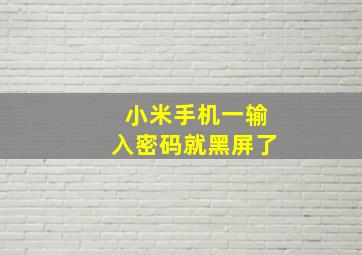 小米手机一输入密码就黑屏了